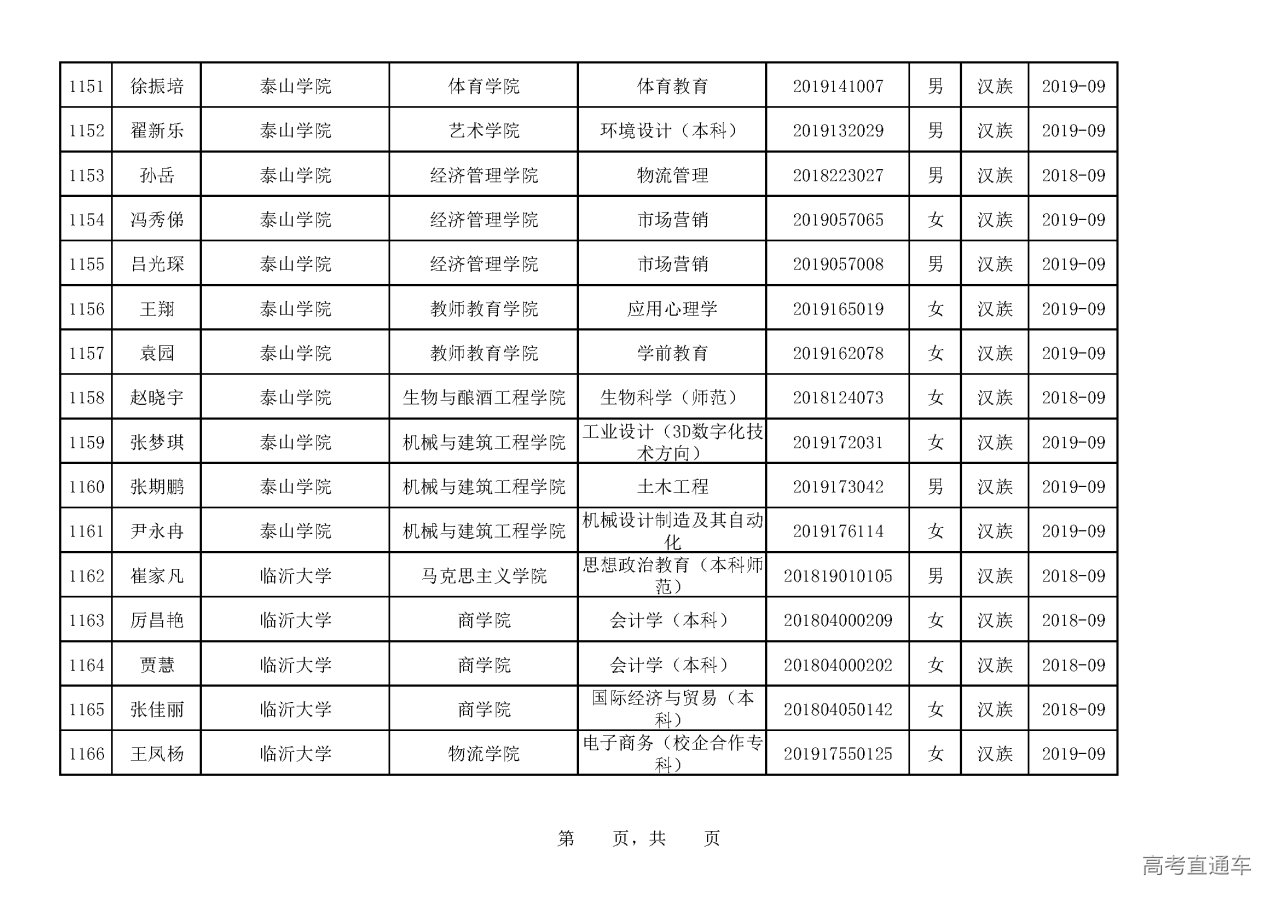 | 1151 | 徐振培 | 泰山学院 | 体育学院 | 体育教育 | 2019141007 | 男 | 汉族 | 2019-09 |
|---|---|---|---|---|---|---|---|---|
| 1152 | 翟新乐 | 泰山学院 | 艺术学院 | 环境设计（本科） | 2019132029 | 男 | 汉族 | 2019-09 |
| 1153 | 孙岳 | 泰山学院 | 经济管理学院 | 物流管理 | 2018223027 | 男 | 汉族 | 2018-09 |
| 1154 | 冯秀俤 | 泰山学院 | 经济管理学院 | 市场营销 | 2019057065 | 女 | 汉族 | 2019-09 |
| 1155 | 吕光琛 | 泰山学院 | 经济管理学院 | 市场营销 | 2019057008 | 男 | 汉族 | 2019-09 |
| 1156 | 王翔 | 泰山学院 | 教师教育学院 | 应用心理学 | 2019165019 | 女 | 汉族 | 2019-09 |
| 1157 | 袁园 | 泰山学院 | 教师教育学院 | 学前教育 | 2019162078 | 女 | 汉族 | 2019-09 |
| 1158 | 赵晓宇 | 泰山学院 | 生物与酿酒工程学院 | 生物科学（师范） | 2018124073 | 女 | 汉族 | 2018-09 |
| 1159 | 张梦琪 | 泰山学院 | 机械与建筑工程学院 | 工业设计（3D数字化技术方向） | 2019172031 | 女 | 汉族 | 2019-09 |
| 1160 | 张期鹏 | 泰山学院 | 机械与建筑工程学院 | 土木工程 | 2019173042 | 男 | 汉族 | 2019-09 |
| 1161 | 尹永冉 | 泰山学院 | 机械与建筑工程学院 | 机械设计制造及其自动化 | 2019176114 | 女 | 汉族 | 2019-09 |
| 1162 | 崔家凡 | 临沂大学 | 马克思主义学院 | 思想政治教育（本科师范） | 201819010105 | 男 | 汉族 | 2018-09 |
| 1163 | 厉昌艳 | 临沂大学 | 商学院 | 会计学（本科） | 201804000209 | 女 | 汉族 | 2018-09 |
| 1164 | 贾慧 | 临沂大学 | 商学院 | 会计学（本科） | 201804000202 | 女 | 汉族 | 2018-09 |
| 1165 | 张佳丽 | 临沂大学 | 商学院 | 国际经济与贸易（本科） | 201804050142 | 女 | 汉族 | 2018-09 |
| 1166 | 王凤杨 | 临沂大学 | 物流学院 | 电子商务（校企合作专科） | 201917550125 | 女 | 汉族 | 2019-09 |

第 页，共 页

高考直通车